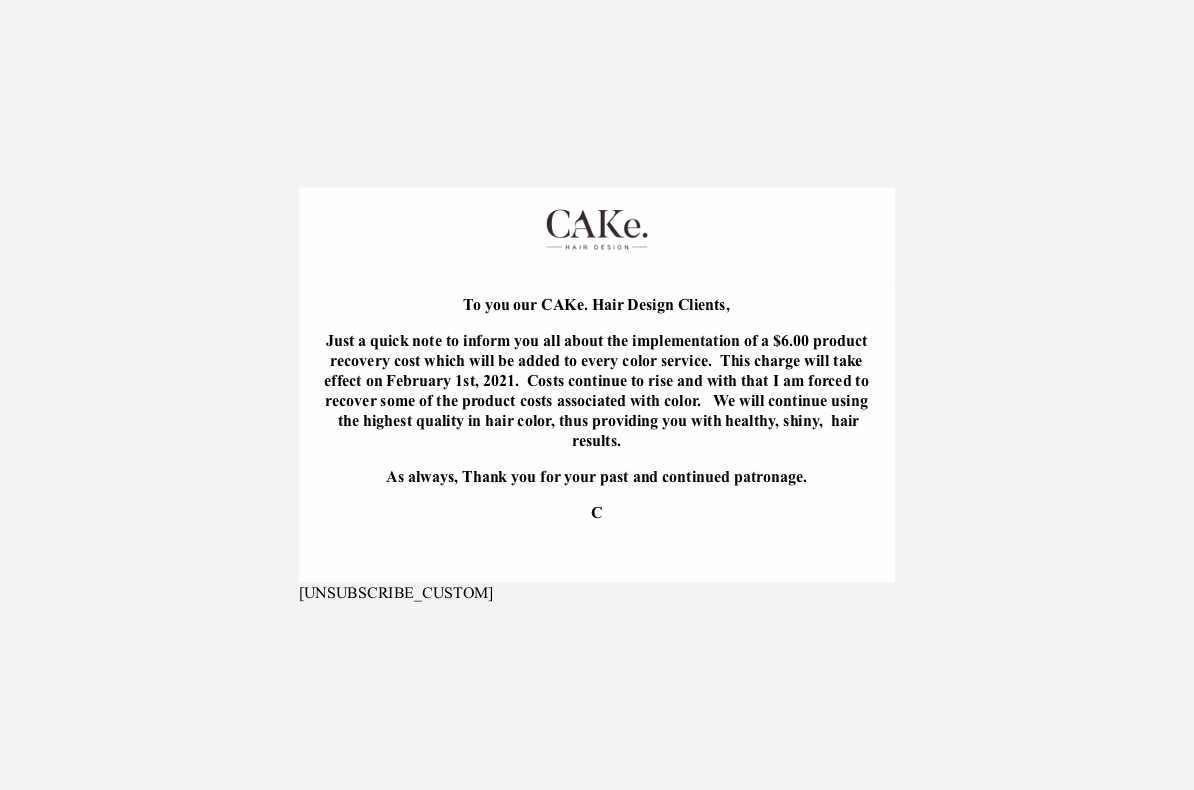 CAKe.
HAIR DESIGN

To you our CAKe. Hair Design Clients,

Just a quick note to inform you all about the implementation of a $6.00 product recovery cost which will be added to every color service. This charge will take effect on February 1st, 2021. Costs continue to rise and with that I am forced to recover some of the product costs associated with color. We will continue using the highest quality in hair color, thus providing you with healthy, shiny, hair results.

As always, Thank you for your past and continued patronage.

C

[UNSUBSCRIBE_CUSTOM]